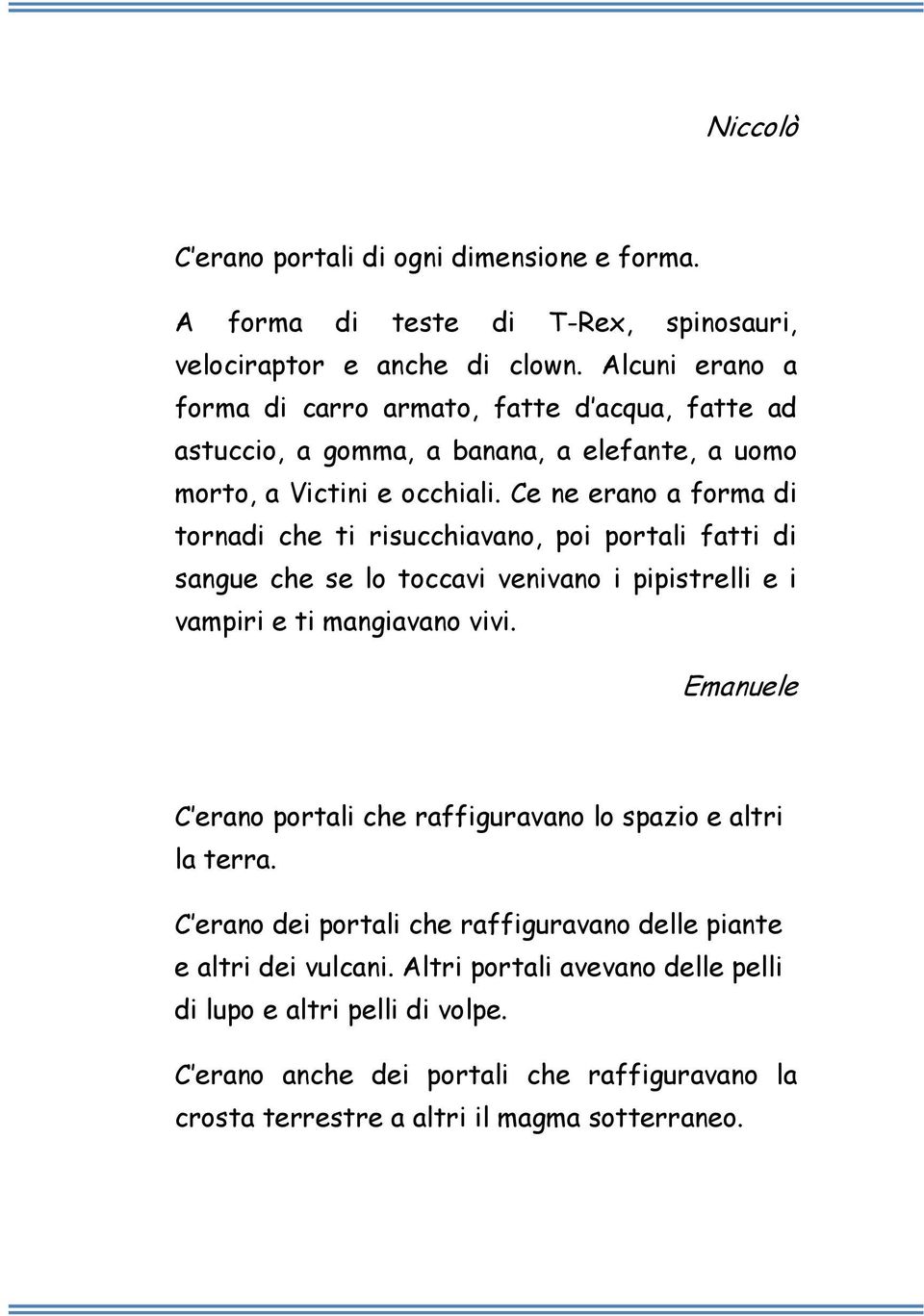 Niccolò

C'erano portali di ogni dimensione e forma.

A forma di teste di T-Rex, spinosauri, velociraptor e anche di clown. Alcuni erano a forma di carro armato, fatte d'acqua, fatte ad astuccio, a gomma, a banana, a elefante, a uomo morto, a Victini e occhiali. Ce ne erano a forma di tornadi che ti risucchiavano, poi portali fatti di sangue che se lo toccavi venivano i pipistrelli e i vampiri e ti mangiavano vivi.

Emanuele

C'erano portali che raffiguravano lo spazio e altri la terra.

C'erano dei portali che raffiguravano delle piante e altri dei vulcani. Altri portali avevano delle pelli di lupo e altri pelli di volpe.

C'erano anche dei portali che raffiguravano la crosta terrestre a altri il magma sotterraneo.